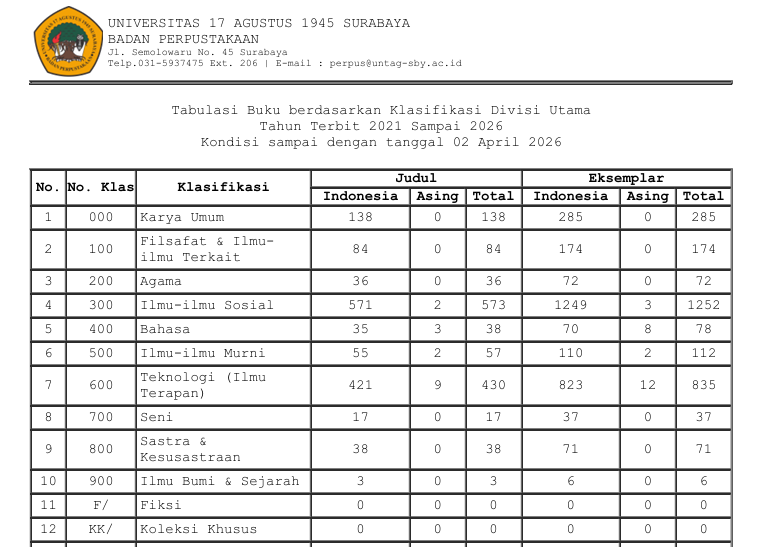 UNIVERSITAS 17 AGUSTUS 1945 SURABAYA
BADAN PERPUSTAKAAN
Jl. Semolowaru No. 45 Surabaya
Telp.031-5937475 Ext. 206 | E-mail : perpus@untag-sby.ac.id

Tabulasi Buku berdasarkan Klasifikasi Divisi Utama
Tahun Terbit 2021 Sampai 2026
Kondisi sampai dengan tanggal 02 April 2026

| No. | No. Klas | Klasifikasi | Judul Indonesia | Judul Asing | Judul Total | Eksemplar Indonesia | Eksemplar Asing | Eksemplar Total |
|---|---|---|---|---|---|---|---|---|
| 1 | 000 | Karya Umum | 138 | 0 | 138 | 285 | 0 | 285 |
| 2 | 100 | Filsafat & Ilmu-ilmu Terkait | 84 | 0 | 84 | 174 | 0 | 174 |
| 3 | 200 | Agama | 36 | 0 | 36 | 72 | 0 | 72 |
| 4 | 300 | Ilmu-ilmu Sosial | 571 | 2 | 573 | 1249 | 3 | 1252 |
| 5 | 400 | Bahasa | 35 | 3 | 38 | 70 | 8 | 78 |
| 6 | 500 | Ilmu-ilmu Murni | 55 | 2 | 57 | 110 | 2 | 112 |
| 7 | 600 | Teknologi (Ilmu Terapan) | 421 | 9 | 430 | 823 | 12 | 835 |
| 8 | 700 | Seni | 17 | 0 | 17 | 37 | 0 | 37 |
| 9 | 800 | Sastra & Kesusastraan | 38 | 0 | 38 | 71 | 0 | 71 |
| 10 | 900 | Ilmu Bumi & Sejarah | 3 | 0 | 3 | 6 | 0 | 6 |
| 11 | F/ | Fiksi | 0 | 0 | 0 | 0 | 0 | 0 |
| 12 | KK/ | Koleksi Khusus | 0 | 0 | 0 | 0 | 0 | 0 |